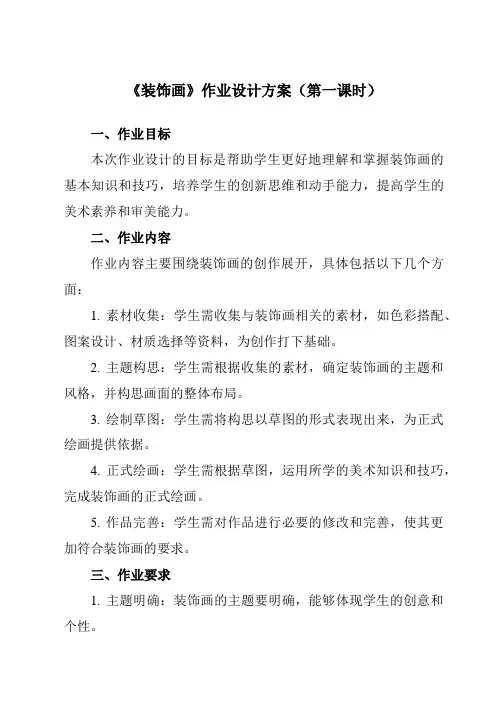 《装饰画》作业设计方案（第一课时）

一、作业目标

本次作业设计的目标是帮助学生更好地理解和掌握装饰画的基本知识和技巧，培养学生的创新思维和动手能力，提高学生的美术素养和审美能力。

二、作业内容

作业内容主要围绕装饰画的创作展开，具体包括以下几个方面：

1. 素材收集：学生需收集与装饰画相关的素材，如色彩搭配、图案设计、材质选择等资料，为创作打下基础。

2. 主题构思：学生需根据收集的素材，确定装饰画的主题和风格，并构思画面的整体布局。

3. 绘制草图：学生需将构思以草图的形式表现出来，为正式绘画提供依据。

4. 正式绘画：学生需根据草图，运用所学的美术知识和技巧，完成装饰画的正式绘画。

5. 作品完善：学生需对作品进行必要的修改和完善，使其更加符合装饰画的要求。

三、作业要求

1. 主题明确：装饰画的主题要明确，能够体现学生的创意和个性。